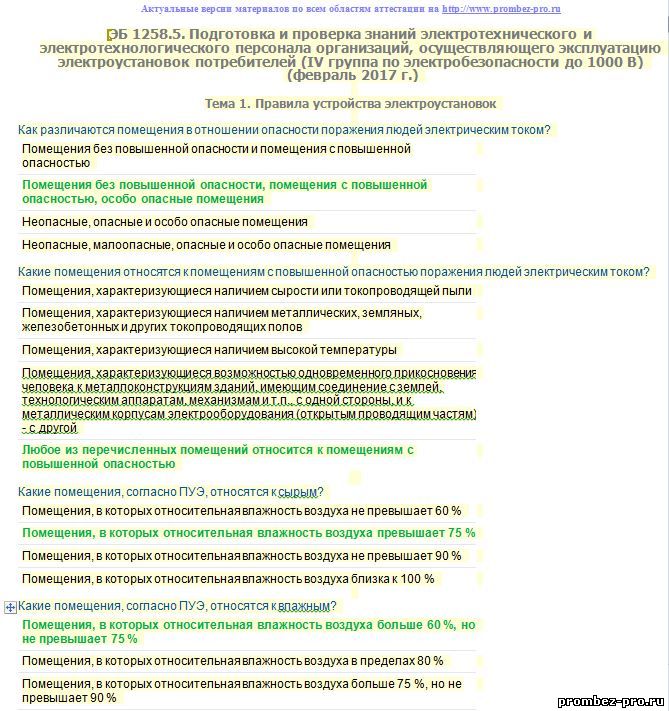 Актуальные версии материалов по всем областям аттестации на http://www.prombez-pro.ru

ЭБ 1258.5. Подготовка и проверка знаний электротехнического и электротехнологического персонала организаций, осуществляющего эксплуатацию электроустановок потребителей (IV группа по электробезопасности до 1000 В) (февраль 2017 г.)

Тема 1. Правила устройства электроустановок

Как различаются помещения в отношении опасности поражения людей электрическим током?

Помещения без повышенной опасности и помещения с повышенной опасностью

Помещения без повышенной опасности, помещения с повышенной опасностью, особо опасные помещения

Неопасные, опасные и особо опасные помещения

Неопасные, малоопасные, опасные и особо опасные помещения

Какие помещения относятся к помещениям с повышенной опасностью поражения людей электрическим током?

Помещения, характеризующиеся наличием сырости или токопроводящей пыли

Помещения, характеризующиеся наличием металлических, земляных, железобетонных и других токопроводящих полов

Помещения, характеризующиеся наличием высокой температуры

Помещения, характеризующиеся возможностью одновременного прикосновения человека к металлоконструкциям зданий, имеющим соединение с землей, технологическим аппаратам, механизмам и т.п., с одной стороны, и к металлическим корпусам электрооборудования (открытым проводящим частям) - с другой

Любое из перечисленных помещений относится к помещениям с повышенной опасностью

Какие помещения, согласно ПУЭ, относятся к сырым?

Помещения, в которых относительная влажность воздуха не превышает 60 %

Помещения, в которых относительная влажность воздуха превышает 75 %

Помещения, в которых относительная влажность воздуха не превышает 90 %

Помещения, в которых относительная влажность воздуха близка к 100 %

Какие помещения, согласно ПУЭ, относятся к влажным?

Помещения, в которых относительная влажность воздуха больше 60 %, но не превышает 75 %

Помещения, в которых относительная влажность воздуха в пределах 80 %

Помещения, в которых относительная влажность воздуха больше 75 %, но не превышает 90 %

prombez-pro.ru